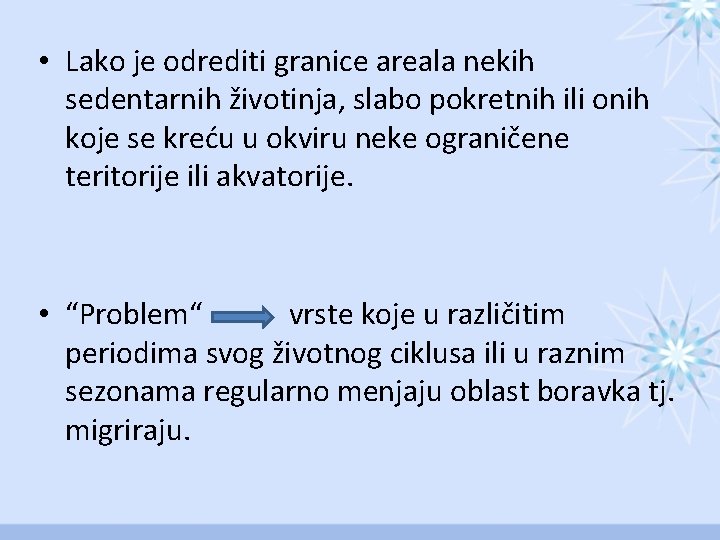 • Lako je odrediti granice areala nekih sedentarnih životinja, slabo pokretnih ili onih koje se kreću u okviru neke ograničene teritorije ili akvatorije.

• "Problem" → vrste koje u različitim periodima svog životnog ciklusa ili u raznim sezonama regularno menjaju oblast boravka tj. migriraju.